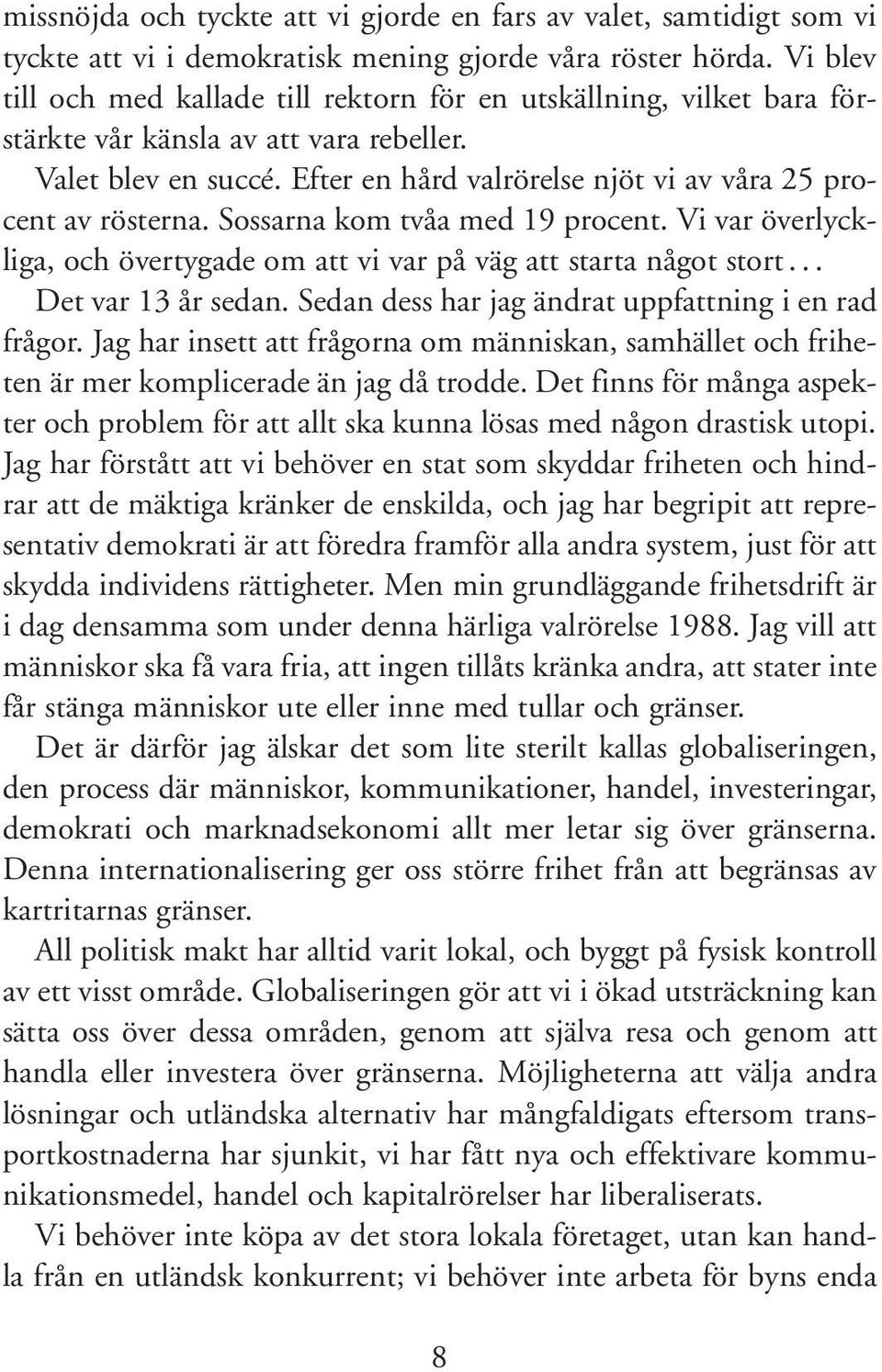 missnöjda och tyckte att vi gjorde en fars av valet, samtidigt som vi tyckte att vi i demokratisk mening gjorde våra röster hörda. Vi blev till och med kallade till rektorn för en utskällning, vilket bara förstärkte vår känsla av att vara rebeller.

Valet blev en succé. Efter en hård valrörelse njöt vi av våra 25 procent av rösterna. Sossarna kom tvåa med 19 procent. Vi var överlyckliga, och övertygade om att vi var på väg att starta något stort...

Det var 13 år sedan. Sedan dess har jag ändrat uppfattning i en rad frågor. Jag har insett att frågorna om människan, samhället och friheten är mer komplicerade än jag då trodde. Det finns för många aspekter och problem för att allt ska kunna lösas med någon drastisk utopi. Jag har förstått att vi behöver en stat som skyddar friheten och hindrar att de mäktiga kränker de enskilda, och jag har begripit att representativ demokrati är att föredra framför alla andra system, just för att skydda individens rättigheter. Men min grundläggande frihetsdrift är i dag densamma som under denna härliga valrörelse 1988. Jag vill att människor ska få vara fria, att ingen tillåts kränka andra, att stater inte får stänga människor ute eller inne med tullar och gränser.

Det är därför jag älskar det som lite sterilt kallas globaliseringen, den process där människor, kommunikationer, handel, investeringar, demokrati och marknadsekonomi allt mer letar sig över gränserna. Denna internationalisering ger oss större frihet från att begränsas av kartritarnas gränser.

All politisk makt har alltid varit lokal, och byggt på fysisk kontroll av ett visst område. Globaliseringen gör att vi i ökad utsträckning kan sätta oss över dessa områden, genom att själva resa och genom att handla eller investera över gränserna. Möjligheterna att välja andra lösningar och utländska alternativ har mångfaldigats eftersom transportkostnaderna har sjunkit, vi har fått nya och effektivare kommunikationsmedel, handel och kapitalrörelser har liberaliserats.

Vi behöver inte köpa av det stora lokala företaget, utan kan handla från en utländsk konkurrent; vi behöver inte arbeta för byns enda

8